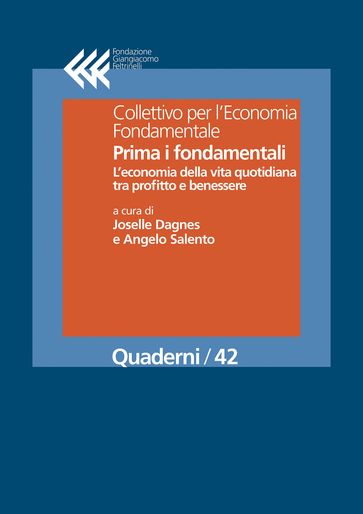 Fondazione
Giangiacomo
Feltrinelli

Collettivo per l'Economia Fondamentale

Prima i fondamentali

L'economia della vita quotidiana tra profitto e benessere

a cura di
Joselle Dagnes
e Angelo Salento

Quaderni / 42